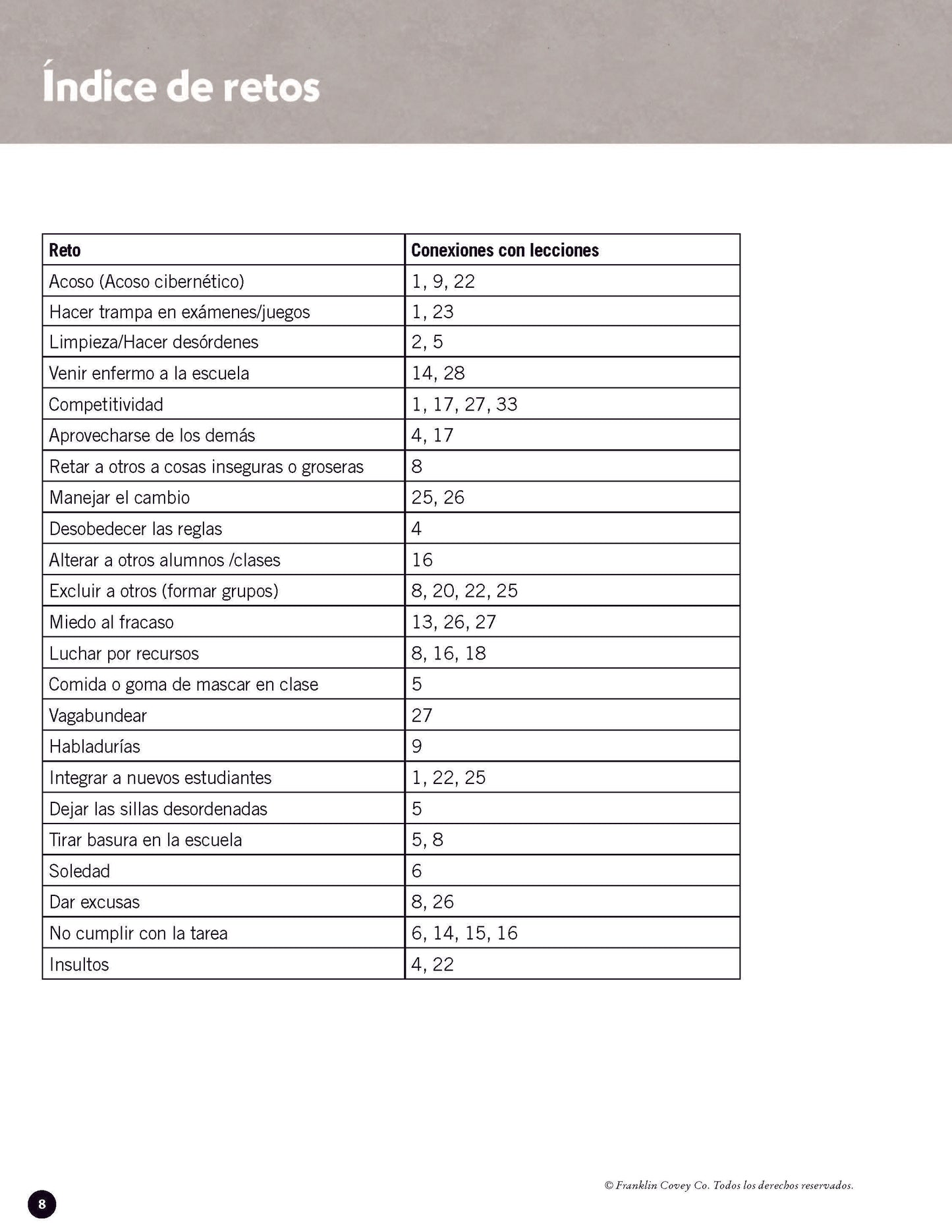 Índice de retos

| Reto | Conexiones con lecciones |
|---|---|
| Acoso (Acoso cibernético) | 1, 9, 22 |
| Hacer trampa en exámenes/juegos | 1, 23 |
| Limpieza/Hacer desórdenes | 2, 5 |
| Venir enfermo a la escuela | 14, 28 |
| Competitividad | 1, 17, 27, 33 |
| Aprovecharse de los demás | 4, 17 |
| Retar a otros a cosas inseguras o groseras | 8 |
| Manejar el cambio | 25, 26 |
| Desobedecer las reglas | 4 |
| Alterar a otros alumnos /clases | 16 |
| Excluir a otros (formar grupos) | 8, 20, 22, 25 |
| Miedo al fracaso | 13, 26, 27 |
| Luchar por recursos | 8, 16, 18 |
| Comida o goma de mascar en clase | 5 |
| Vagabundear | 27 |
| Habladurías | 9 |
| Integrar a nuevos estudiantes | 1, 22, 25 |
| Dejar las sillas desordenadas | 5 |
| Tirar basura en la escuela | 5, 8 |
| Soledad | 6 |
| Dar excusas | 8, 26 |
| No cumplir con la tarea | 6, 14, 15, 16 |
| Insultos | 4, 22 |

8

© Franklin Covey Co. Todos los derechos reservados.